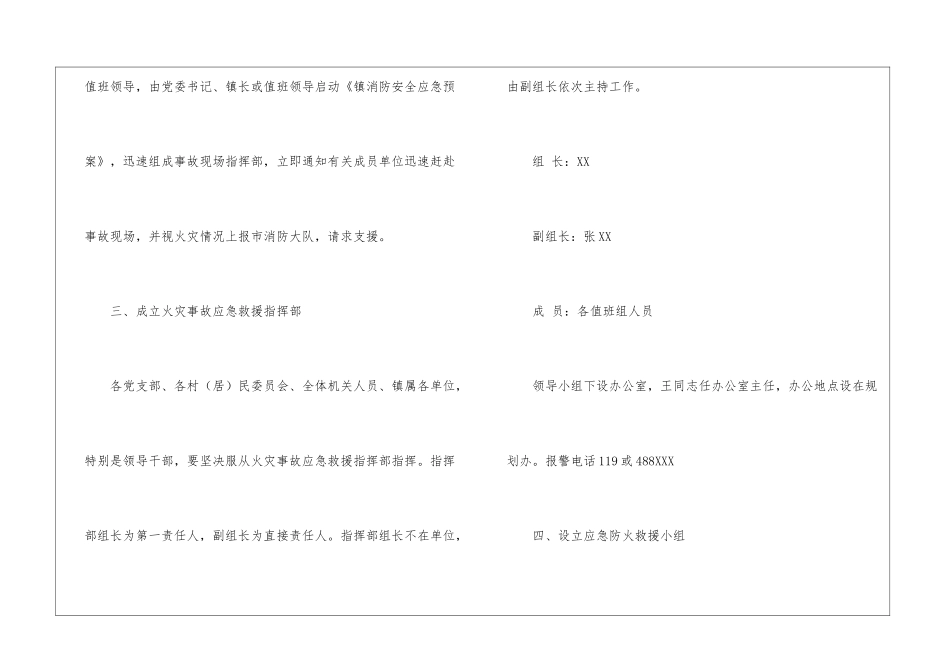 值班领导，由党委书记、镇长或值班领导启动《镇消防安全应急预案》，迅速组成事故现场指挥部，立即通知有关成员单位迅速赶赴事故现场，并视火灾情况上报市消防大队，请求支援。

三、成立火灾事故应急救援指挥部

各党支部、各村（居）民委员会、全体机关人员、镇属各单位，特别是领导干部，要坚决服从火灾事故应急救援指挥部指挥。指挥部组长为第一责任人，副组长为直接责任人。指挥部组长不在单位，由副组长依次主持工作。

组 长：XX

副组长：张XX

成 员：各值班组人员

领导小组下设办公室，王同志任办公室主任，办公地点设在规划办。报警电话119或488XXX

四、设立应急防火救援小组